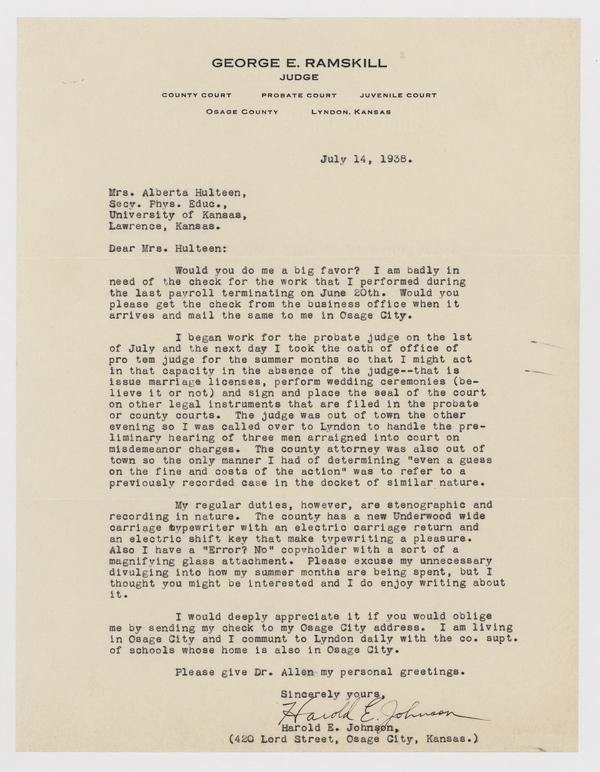 GEORGE E. RAMSKILL
JUDGE

COUNTY COURT    PROBATE COURT    JUVENILE COURT

OSAGE COUNTY    LYNDON, KANSAS

July 14, 1938.

Mrs. Alberta Hulteen,
Secy. Phys. Educ.,
University of Kansas,
Lawrence, Kansas.

Dear Mrs. Hulteen:

Would you do me a big favor? I am badly in need of the check for the work that I performed during the last payroll terminating on June 20th. Would you please get the check from the business office when it arrives and mail the same to me in Osage City.

I began work for the probate judge on the 1st of July and the next day I took the oath of office of pro tem judge for the summer months so that I might act in that capacity in the absence of the judge--that is issue marriage licenses, perform wedding ceremonies (believe it or not) and sign and place the seal of the court on other legal instruments that are filed in the probate or county courts. The judge was out of town the other evening so I was called over to Lyndon to handle the preliminary hearing of three men arraigned into court on misdemeanor charges. The county attorney was also out of town so the only manner I had of determining "even a guess on the fine and costs of the action" was to refer to a previously recorded case in the docket of similar nature.

My regular duties, however, are stenographic and recording in nature. The county has a new Underwood wide carriage typewriter with an electric carriage return and an electric shift key that make typewriting a pleasure. Also I have a "Error? No" copyholder with a sort of a magnifying glass attachment. Please excuse my unnecessary divulging into how my summer months are being spent, but I thought you might be interested and I do enjoy writing about it.

I would deeply appreciate it if you would oblige me by sending my check to my Osage City address. I am living in Osage City and I communt to Lyndon daily with the co. supt. of schools whose home is also in Osage City.

Please give Dr. Allen my personal greetings.

Sincerely yours,
Harold E. Johnson
Harold E. Johnson,
(420 Lord Street, Osage City, Kansas.)